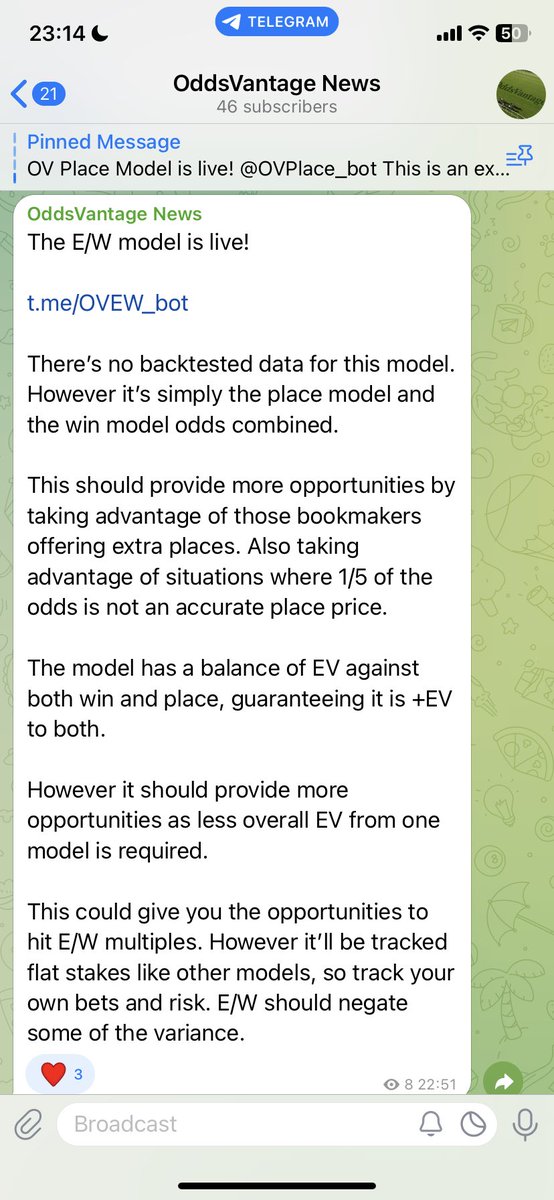 23:14
TELEGRAM
50

21
OddsVantage News
46 subscribers

Pinned Message
OV Place Model is live! @OVPlace_bot This is an ex...

OddsVantage News
The E/W model is live!

t.me/OVEW_bot

There's no backtested data for this model. However it's simply the place model and the win model odds combined.

This should provide more opportunities by taking advantage of those bookmakers offering extra places. Also taking advantage of situations where 1/5 of the odds is not an accurate place price.

The model has a balance of EV against both win and place, guaranteeing it is +EV to both.

However it should provide more opportunities as less overall EV from one model is required.

This could give you the opportunities to hit E/W multiples. However it'll be tracked flat stakes like other models, so track your own bets and risk. E/W should negate some of the variance.

3
8 22:51

Broadcast